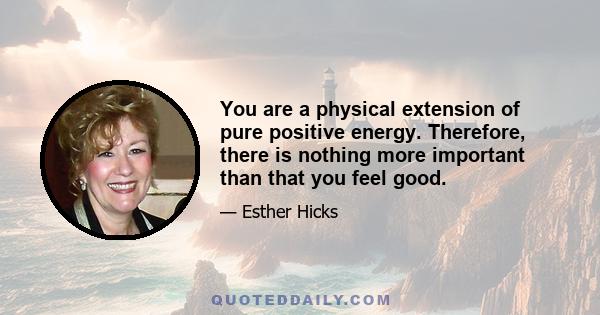 You are a physical extension of pure positive energy. Therefore, there is nothing more important than that you feel good.

— Esther Hicks

QUOTEDDAILY.COM